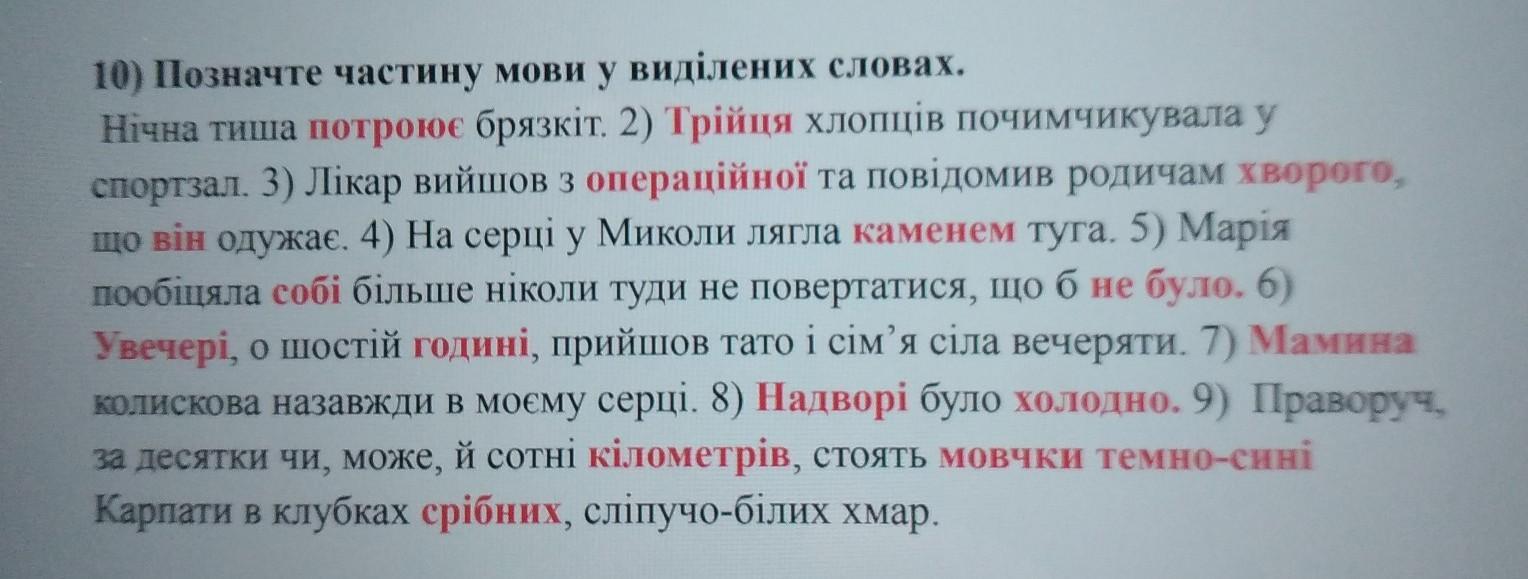 10) Позначте частину мови у виділених словах.

Нічна тиша потроює брязкіт. 2) Трійця хлопців почимчикувала у спортзал. 3) Лікар вийшов з операційної та повідомив родичам хворого, що він одужає. 4) На серці у Миколи лягла каменем туга. 5) Марія пообіцяла собі більше ніколи туди не повертатися, що б не було. 6) Увечері, о шостій годині, прийшов тато і сім'я сіла вечеряти. 7) Мамина колискова назавжди в моєму серці. 8) Надворі було холодно. 9) Праворуч, за десятки чи, може, й сотні кілометрів, стоять мовчки темно-сині Карпати в клубках срібних, сліпучо-білих хмар.